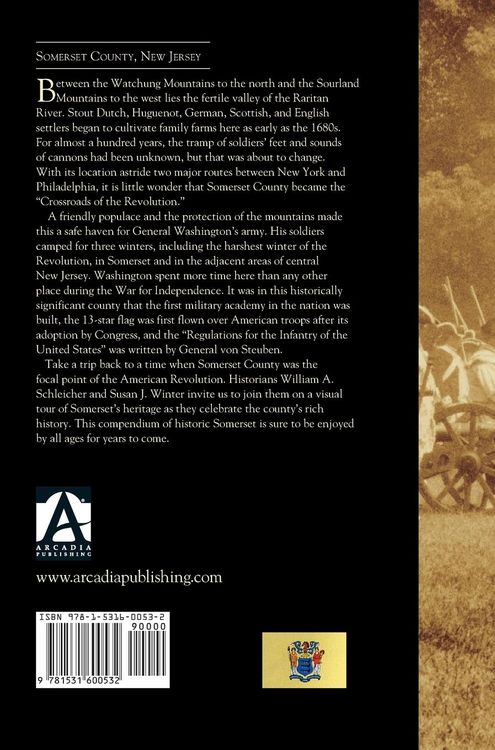 Somerset County, New Jersey

Between the Watchung Mountains to the north and the Sourland Mountains to the west lies the fertile valley of the Raritan River. Stout Dutch, Huguenot, German, Scottish, and English settlers began to cultivate family farms here as early as the 1680s. For almost a hundred years, the tramp of soldiers' feet and sounds of cannons had been unknown, but that was about to change. With its location astride two major routes between New York and Philadelphia, it is little wonder that Somerset County became the "Crossroads of the Revolution."

A friendly populace and the protection of the mountains made this a safe haven for General Washington's army. His soldiers camped for three winters, including the harshest winter of the Revolution, in Somerset and in the adjacent areas of central New Jersey. Washington spent more time here than any other place during the War for Independence. It was in this historically significant county that the first military academy in the nation was built, the 13-star flag was first flown over American troops after its adoption by Congress, and the "Regulations for the Infantry of the United States" was written by General von Steuben.

Take a trip back to a time when Somerset County was the focal point of the American Revolution. Historians William A. Schleicher and Susan J. Winter invite us to join them on a visual tour of Somerset's heritage as they celebrate the county's rich history. This compendium of historic Somerset is sure to be enjoyed by all ages for years to come.

ARCADIA PUBLISHING

www.arcadiapublishing.com

ISBN 978-1-5316-0053-2
90000
9 781531 600532